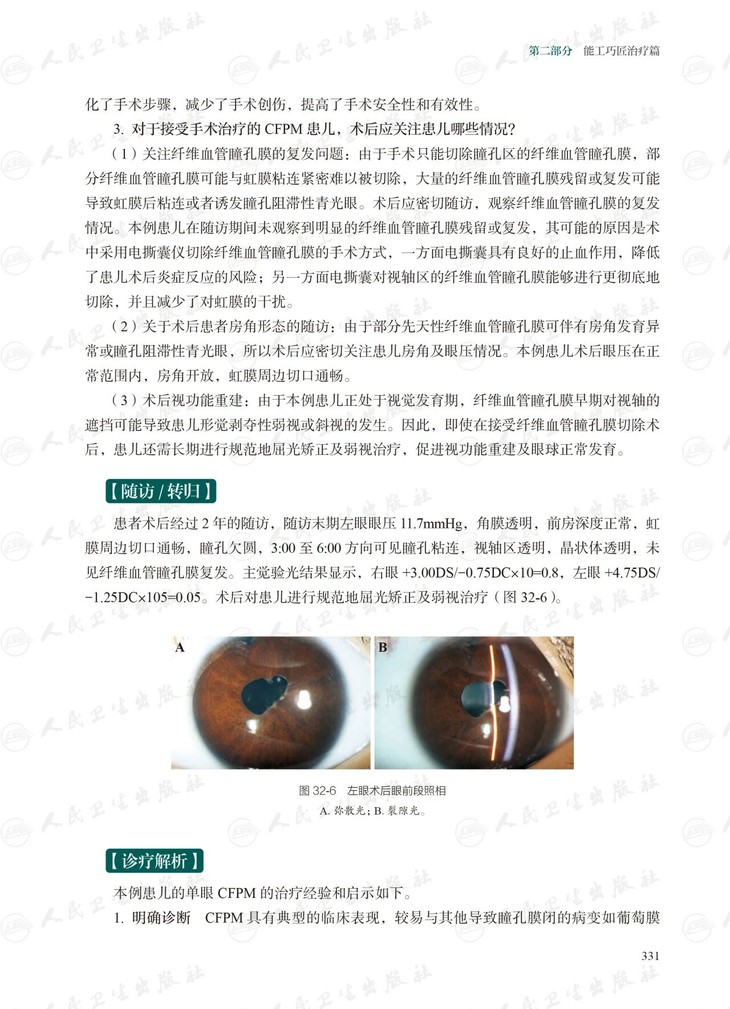 第二部分　能工巧匠治疗篇

化了手术步骤，减少了手术创伤，提高了手术安全性和有效性。

3. 对于接受手术治疗的 CFPM 患儿，术后应关注患儿哪些情况？

（1）关注纤维血管瞳孔膜的复发问题：由于手术只能切除瞳孔区的纤维血管瞳孔膜，部分纤维血管瞳孔膜可能与虹膜粘连紧密难以被切除，大量的纤维血管瞳孔膜残留或复发可能导致虹膜后粘连或者诱发瞳孔阻滞性青光眼。术后应密切随访，观察纤维血管瞳孔膜的复发情况。本例患儿在随访期间未观察到明显的纤维血管瞳孔膜残留或复发，其可能的原因是术中采用电撕囊仪切除纤维血管瞳孔膜的手术方式，一方面电撕囊具有良好的止血作用，降低了患儿术后炎症反应的风险；另一方面电撕囊对视轴区的纤维血管瞳孔膜能够进行更彻底地切除，并且减少了对虹膜的干扰。

（2）关于术后患者房角形态的随访：由于部分先天性纤维血管瞳孔膜可伴有房角发育异常或瞳孔阻滞性青光眼，所以术后应密切关注患儿房角及眼压情况。本例患儿术后眼压在正常范围内，房角开放，虹膜周边切口通畅。

（3）术后视功能重建：由于本例患儿正处于视觉发育期，纤维血管瞳孔膜早期对视轴的遮挡可能导致患儿形觉剥夺性弱视或斜视的发生。因此，即使在接受纤维血管瞳孔膜切除术后，患儿还需长期进行规范地屈光矫正及弱视治疗，促进视功能重建及眼球正常发育。

【随访 / 转归】

患者术后经过 2 年的随访，随访末期左眼眼压 11.7mmHg，角膜透明，前房深度正常，虹膜周边切口通畅，瞳孔欠圆，3:00 至 6:00 方向可见瞳孔粘连，视轴区透明，晶状体透明，未见纤维血管瞳孔膜复发。主觉验光结果显示，右眼 +3.00DS/−0.75DC×10=0.8，左眼 +4.75DS/−1.25DC×105=0.05。术后对患儿进行规范地屈光矫正及弱视治疗（图 32-6）。

A

B

图 32-6　左眼术后眼前段照相
A. 弥散光；B. 裂隙光。

【诊疗解析】

本例患儿的单眼 CFPM 的治疗经验和启示如下。

1. 明确诊断　CFPM 具有典型的临床表现，较易与其他导致瞳孔膜闭的病变如葡萄膜

331